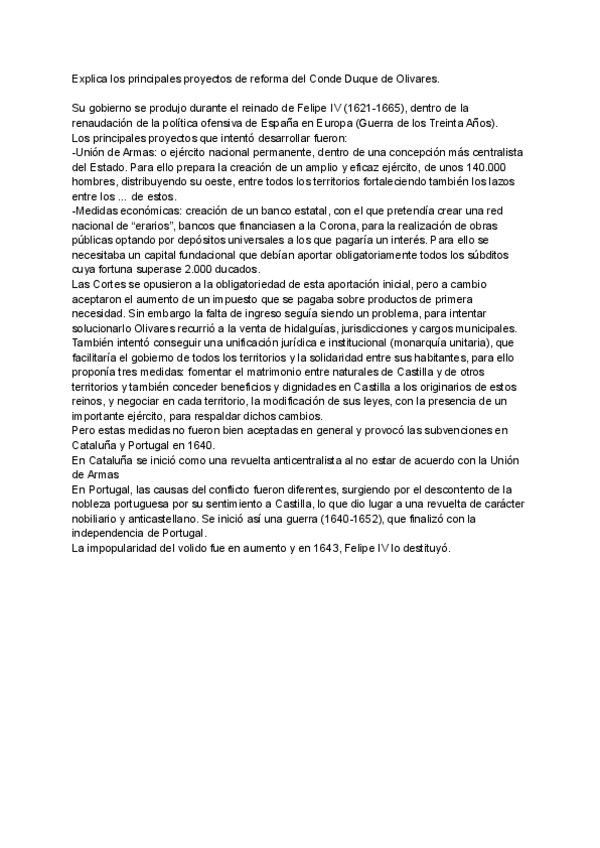 Explica los principales proyectos de reforma del Conde Duque de Olivares.

Su gobierno se produjo durante el reinado de Felipe IV (1621-1665), dentro de la renaudación de la política ofensiva de España en Europa (Guerra de los Treinta Años).
Los principales proyectos que intentó desarrollar fueron:
-Unión de Armas: o ejército nacional permanente, dentro de una concepción más centralista del Estado. Para ello prepara la creación de un amplio y eficaz ejército, de unos 140.000 hombres, distribuyendo su oeste, entre todos los territorios fortaleciendo también los lazos entre los ... de estos.
-Medidas económicas: creación de un banco estatal, con el que pretendía crear una red nacional de "erarios", bancos que financiasen a la Corona, para la realización de obras públicas optando por depósitos universales a los que pagaría un interés. Para ello se necesitaba un capital fundacional que debían aportar obligatoriamente todos los súbditos cuya fortuna superase 2.000 ducados.
Las Cortes se opusieron a la obligatoriedad de esta aportación inicial, pero a cambio aceptaron el aumento de un impuesto que se pagaba sobre productos de primera necesidad. Sin embargo la falta de ingreso seguía siendo un problema, para intentar solucionarlo Olivares recurrió a la venta de hidalguías, jurisdicciones y cargos municipales.
También intentó conseguir una unificación jurídica e institucional (monarquía unitaria), que facilitaría el gobierno de todos los territorios y la solidaridad entre sus habitantes, para ello proponía tres medidas: fomentar el matrimonio entre naturales de Castilla y de otros territorios y también conceder beneficios y dignidades en Castilla a los originarios de estos reinos, y negociar en cada territorio, la modificación de sus leyes, con la presencia de un importante ejército, para respaldar dichos cambios.
Pero estas medidas no fueron bien aceptadas en general y provocó las subvenciones en Cataluña y Portugal en 1640.
En Cataluña se inició como una revuelta anticentralista al no estar de acuerdo con la Unión de Armas
En Portugal, las causas del conflicto fueron diferentes, surgiendo por el descontento de la nobleza portuguesa por su sentimiento a Castilla, lo que dio lugar a una revuelta de carácter nobiliario y anticastellano. Se inició así una guerra (1640-1652), que finalizó con la independencia de Portugal.
La impopularidad del volido fue en aumento y en 1643, Felipe IV lo destituyó.